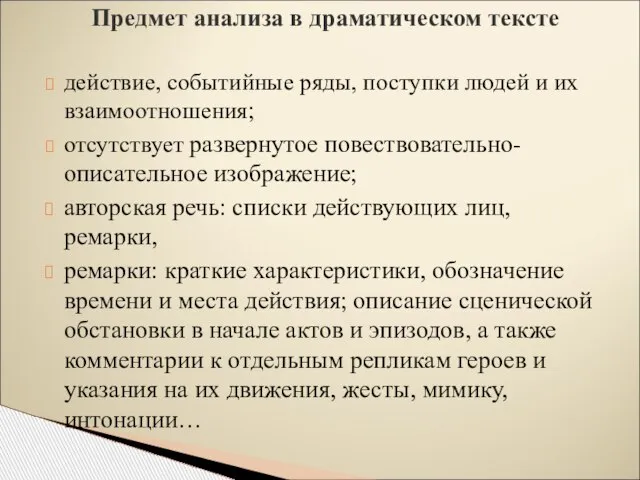 Предмет анализа в драматическом тексте

действие, событийные ряды, поступки людей и их взаимоотношения;

отсутствует развернутое повествовательно-описательное изображение;

авторская речь: списки действующих лиц, ремарки,

ремарки: краткие характеристики, обозначение времени и места действия; описание сценической обстановки в начале актов и эпизодов, а также комментарии к отдельным репликам героев и указания на их движения, жесты, мимику, интонации…